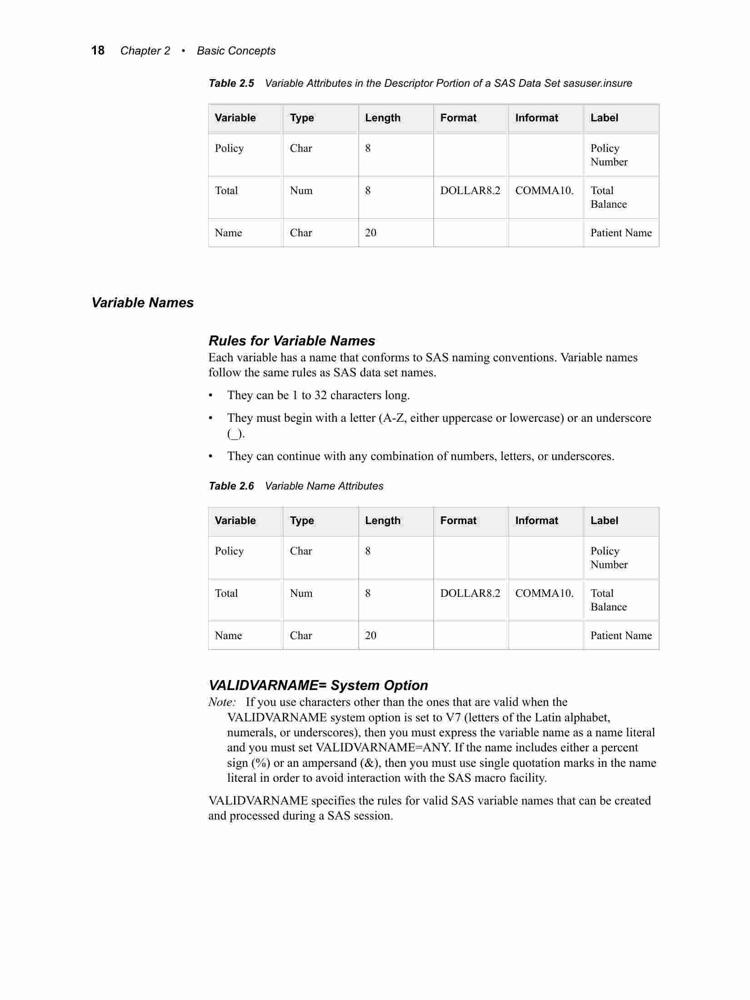 18 Chapter 2 • Basic Concepts

Table 2.5 Variable Attributes in the Descriptor Portion of a SAS Data Set sasuser.insure

| Variable | Type | Length | Format | Informat | Label |
|---|---|---|---|---|---|
| Policy | Char | 8 | | | Policy Number |
| Total | Num | 8 | DOLLAR8.2 | COMMA10. | Total Balance |
| Name | Char | 20 | | | Patient Name |

Variable Names

Rules for Variable Names

Each variable has a name that conforms to SAS naming conventions. Variable names follow the same rules as SAS data set names.

• They can be 1 to 32 characters long.

• They must begin with a letter (A-Z, either uppercase or lowercase) or an underscore (_).

• They can continue with any combination of numbers, letters, or underscores.

Table 2.6 Variable Name Attributes

| Variable | Type | Length | Format | Informat | Label |
|---|---|---|---|---|---|
| Policy | Char | 8 | | | Policy Number |
| Total | Num | 8 | DOLLAR8.2 | COMMA10. | Total Balance |
| Name | Char | 20 | | | Patient Name |

VALIDVARNAME= System Option

Note: If you use characters other than the ones that are valid when the VALIDVARNAME system option is set to V7 (letters of the Latin alphabet, numerals, or underscores), then you must express the variable name as a name literal and you must set VALIDVARNAME=ANY. If the name includes either a percent sign (%) or an ampersand (&), then you must use single quotation marks in the name literal in order to avoid interaction with the SAS macro facility.

VALIDVARNAME specifies the rules for valid SAS variable names that can be created and processed during a SAS session.